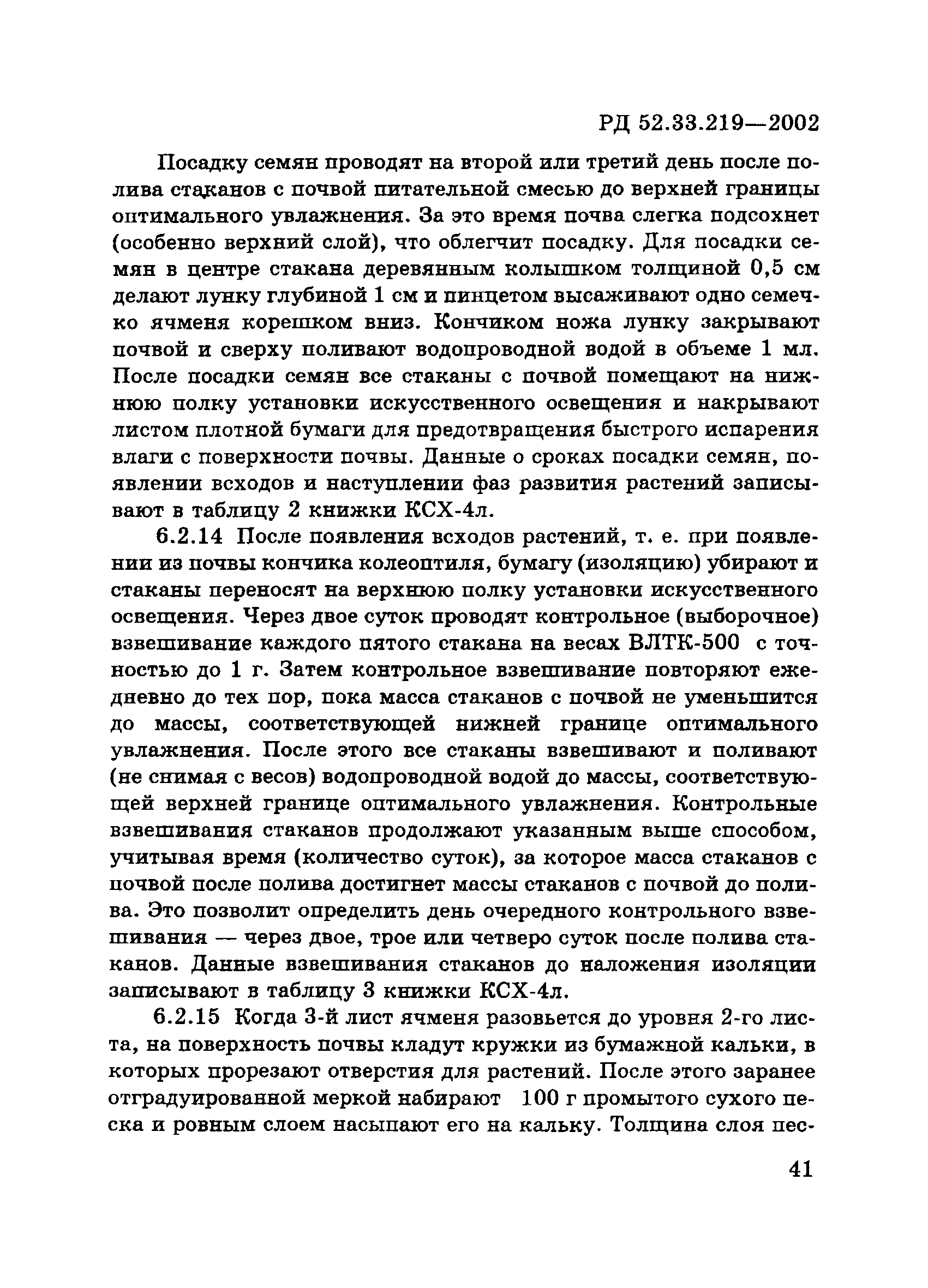 РД 52.33.219—2002

Посадку семян проводят на второй или третий день после полива стаканов с почвой питательной смесью до верхней границы оптимального увлажнения. За это время почва слегка подсохнет (особенно верхний слой), что облегчит посадку. Для посадки семян в центре стакана деревянным колышком толщиной 0,5 см делают лунку глубиной 1 см и пинцетом высаживают одно семечко ячменя корешком вниз. Кончиком ножа лунку закрывают почвой и сверху поливают водопроводной водой в объеме 1 мл. После посадки семян все стаканы с почвой помещают на нижнюю полку установки искусственного освещения и накрывают листом плотной бумаги для предотвращения быстрого испарения влаги с поверхности почвы. Данные о сроках посадки семян, появлении всходов и наступлении фаз развития растений записывают в таблицу 2 книжки КСХ-4л.

6.2.14 После появления всходов растений, т. е. при появлении из почвы кончика колеоптиля, бумагу (изоляцию) убирают и стаканы переносят на верхнюю полку установки искусственного освещения. Через двое суток проводят контрольное (выборочное) взвешивание каждого пятого стакана на весах ВЛТК-500 с точностью до 1 г. Затем контрольное взвешивание повторяют ежедневно до тех пор, пока масса стаканов с почвой не уменьшится до массы, соответствующей нижней границе оптимального увлажнения. После этого все стаканы взвешивают и поливают (не снимая с весов) водопроводной водой до массы, соответствующей верхней границе оптимального увлажнения. Контрольные взвешивания стаканов продолжают указанным выше способом, учитывая время (количество суток), за которое масса стаканов с почвой после полива достигнет массы стаканов с почвой до полива. Это позволит определить день очередного контрольного взвешивания — через двое, трое или четверо суток после полива стаканов. Данные взвешивания стаканов до наложения изоляции записывают в таблицу 3 книжки КСХ-4л.

6.2.15 Когда 3-й лист ячменя разовьется до уровня 2-го листа, на поверхность почвы кладут кружки из бумажной кальки, в которых прорезают отверстия для растений. После этого заранее отградуированной меркой набирают 100 г промытого сухого песка и ровным слоем насыпают его на кальку. Толщина слоя пес-

41